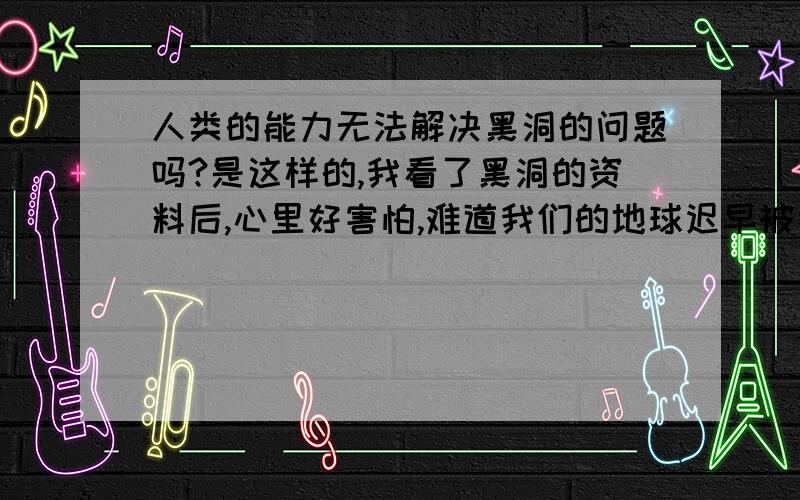 人类的能力无法解决黑洞的问题吗?是这样的,我看了黑洞的资料后,心里好害怕,难道我们的地球迟早被